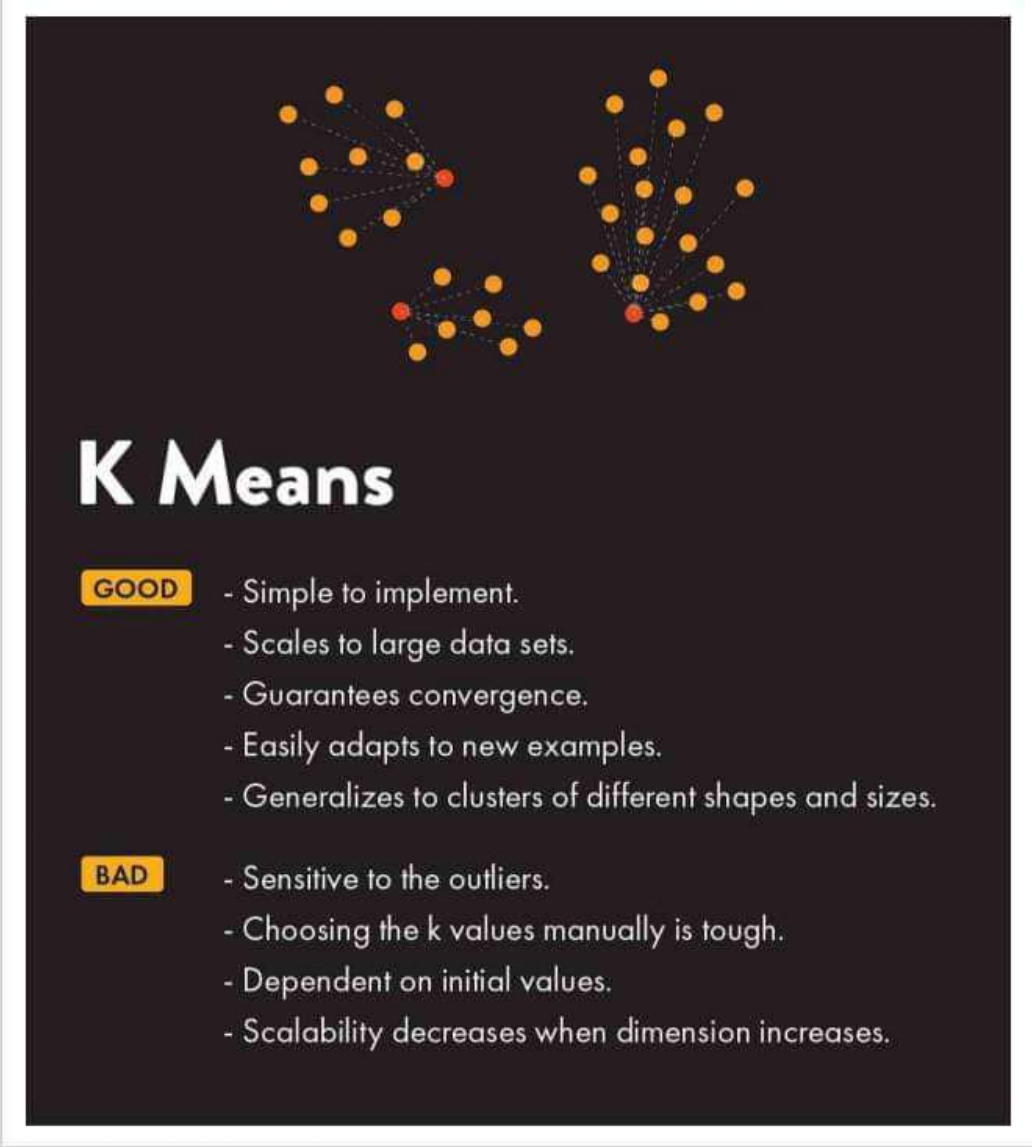 K Means

GOOD
- Simple to implement.
- Scales to large data sets.
- Guarantees convergence.
- Easily adapts to new examples.
- Generalizes to clusters of different shapes and sizes.

BAD
- Sensitive to the outliers.
- Choosing the k values manually is tough.
- Dependent on initial values.
- Scalability decreases when dimension increases.